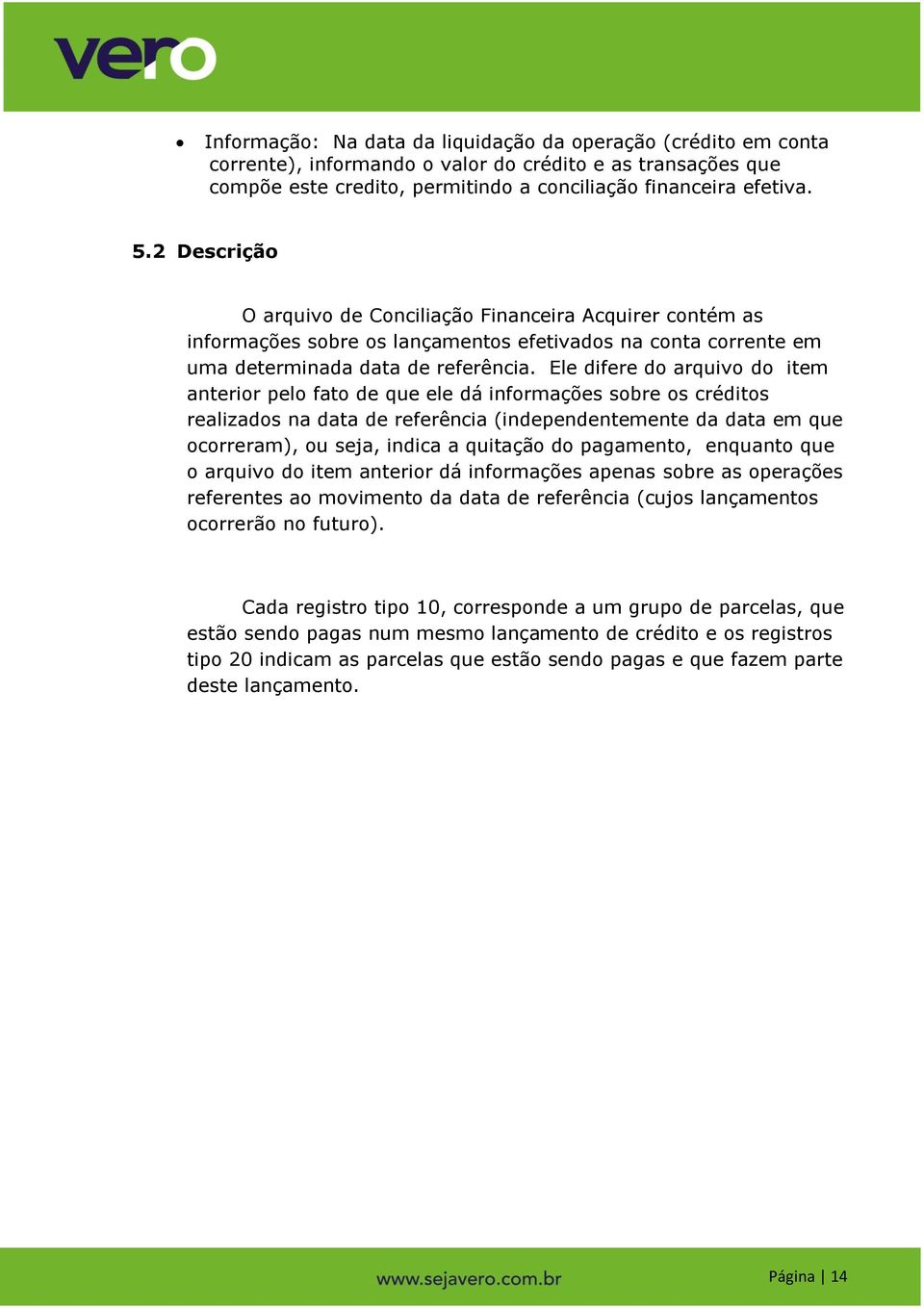 vero

• Informação: Na data da liquidação da operação (crédito em conta corrente), informando o valor do crédito e as transações que compõe este credito, permitindo a conciliação financeira efetiva.

5.2 Descrição

O arquivo de Conciliação Financeira Acquirer contém as informações sobre os lançamentos efetivados na conta corrente em uma determinada data de referência. Ele difere do arquivo do item anterior pelo fato de que ele dá informações sobre os créditos realizados na data de referência (independentemente da data em que ocorreram), ou seja, indica a quitação do pagamento, enquanto que o arquivo do item anterior dá informações apenas sobre as operações referentes ao movimento da data de referência (cujos lançamentos ocorrerão no futuro).

Cada registro tipo 10, corresponde a um grupo de parcelas, que estão sendo pagas num mesmo lançamento de crédito e os registros tipo 20 indicam as parcelas que estão sendo pagas e que fazem parte deste lançamento.

www.sejavero.com.br

Página | 14